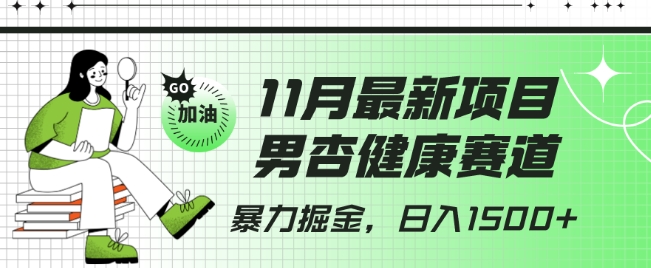 GO
加油

11月最新项目
男杏健康赛道

暴力掘金，日入1500+